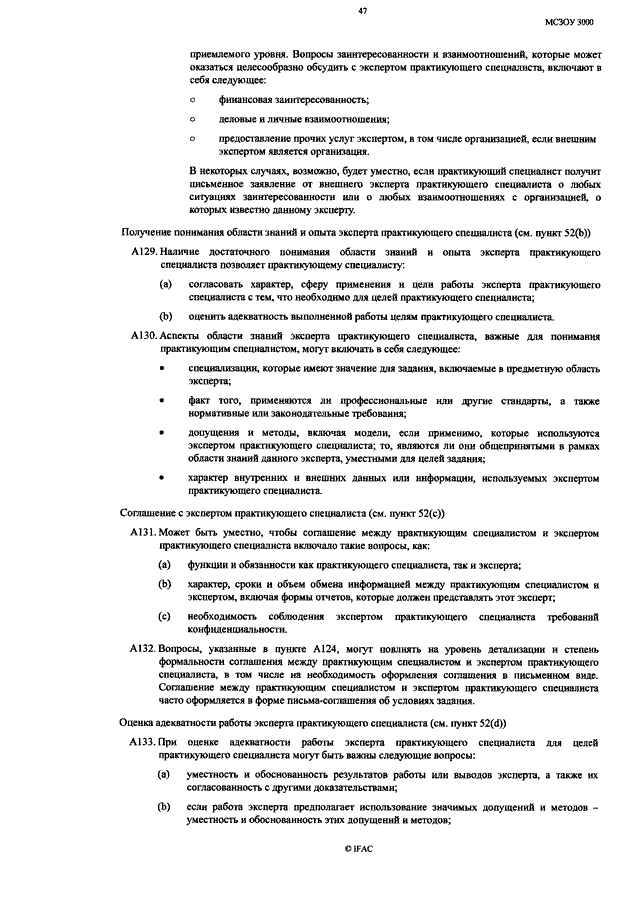 47

МСЗОУ 3000

приемлемого уровня. Вопросы заинтересованности и взаимоотношений, которые может оказаться целесообразно обсудить с экспертом практикующего специалиста, включают в себя следующее:

○ финансовая заинтересованность;

○ деловые и личные взаимоотношения;

○ предоставление прочих услуг экспертом, в том числе организацией, если внешним экспертом является организация.

В некоторых случаях, возможно, будет уместно, если практикующий специалист получит письменное заявление от внешнего эксперта практикующего специалиста о любых ситуациях заинтересованности или о любых взаимоотношениях с организацией, о которых известно данному эксперту.

Получение понимания области знаний и опыта эксперта практикующего специалиста (см. пункт 52(b))

A129. Наличие достаточного понимания области знаний и опыта эксперта практикующего специалиста позволяет практикующему специалисту:

(a) согласовать характер, сферу применения и цели работы эксперта практикующего специалиста с тем, что необходимо для целей практикующего специалиста;

(b) оценить адекватность выполненной работы целям практикующего специалиста.

A130. Аспекты области знаний эксперта практикующего специалиста, важные для понимания практикующим специалистом, могут включать в себя следующее:

• специализации, которые имеют значение для задания, включаемые в предметную область эксперта;

• факт того, применяются ли профессиональные или другие стандарты, а также нормативные или законодательные требования;

• допущения и методы, включая модели, если применимо, которые используются экспертом практикующего специалиста; то, являются ли они общепринятыми в рамках области знаний данного эксперта, уместными для целей задания;

• характер внутренних и внешних данных или информации, используемых экспертом практикующего специалиста.

Соглашение с экспертом практикующего специалиста (см. пункт 52(c))

A131. Может быть уместно, чтобы соглашение между практикующим специалистом и экспертом практикующего специалиста включало такие вопросы, как:

(a) функции и обязанности как практикующего специалиста, так и эксперта;

(b) характер, сроки и объем обмена информацией между практикующим специалистом и экспертом, включая формы отчетов, которые должен представлять этот эксперт;

(c) необходимость соблюдения экспертом практикующего специалиста требований конфиденциальности.

A132. Вопросы, указанные в пункте A124, могут повлиять на уровень детализации и степень формальности соглашения между практикующим специалистом и экспертом практикующего специалиста, в том числе на необходимость оформления соглашения в письменном виде. Соглашение между практикующим специалистом и экспертом практикующего специалиста часто оформляется в форме письма-соглашения об условиях задания.

Оценка адекватности работы эксперта практикующего специалиста (см. пункт 52(d))

A133. При оценке адекватности работы эксперта практикующего специалиста для целей практикующего специалиста могут быть важны следующие вопросы:

(a) уместность и обоснованность результатов работы или выводов эксперта, а также их согласованность с другими доказательствами;

(b) если работа эксперта предполагает использование значимых допущений и методов – уместность и обоснованность этих допущений и методов;

© IFAC